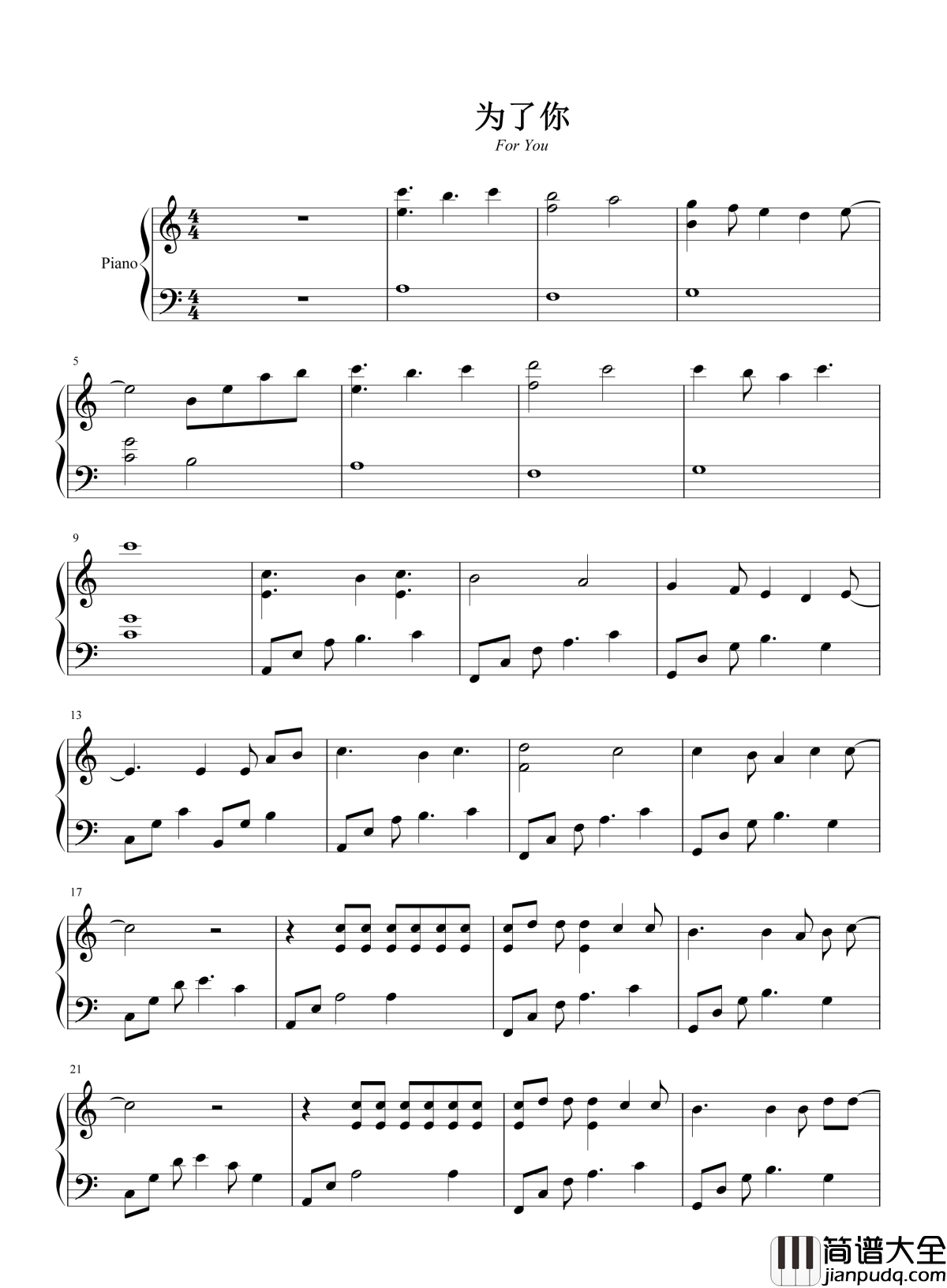 为了你
For You

Piano

5

9

13

17

21

简谱大全
jianpudq.com